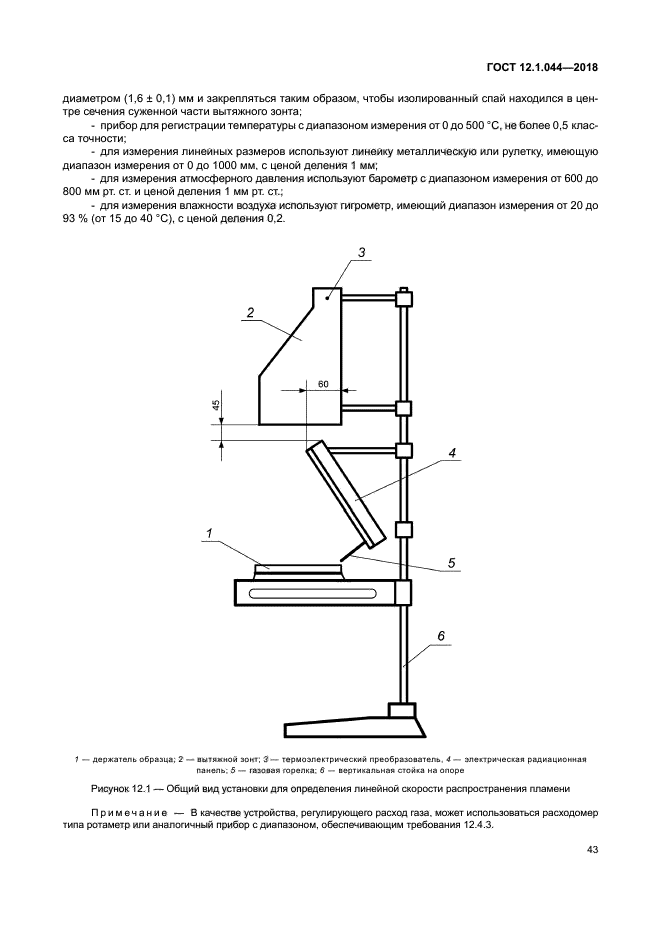 ГОСТ 12.1.044—2018

диаметром (1,6 ± 0,1) мм и закрепляться таким образом, чтобы изолированный спай находился в центре сечения суженной части вытяжного зонта;

- прибор для регистрации температуры с диапазоном измерения от 0 до 500 °С, не более 0,5 класса точности;

- для измерения линейных размеров используют линейку металлическую или рулетку, имеющую диапазон измерения от 0 до 1000 мм, с ценой деления 1 мм;

- для измерения атмосферного давления используют барометр с диапазоном измерения от 600 до 800 мм рт. ст. и ценой деления 1 мм рт. ст.;

- для измерения влажности воздуха используют гигрометр, имеющий диапазон измерения от 20 до 93 % (от 15 до 40 °С), с ценой деления 0,2.

3
2
60
45
4
1
5
6

1 — держатель образца; 2 — вытяжной зонт; 3 — термоэлектрический преобразователь, 4 — электрическая радиационная панель; 5 — газовая горелка; 6 — вертикальная стойка на опоре

Рисунок 12.1 — Общий вид установки для определения линейной скорости распространения пламени

Примечание — В качестве устройства, регулирующего расход газа, может использоваться расходомер типа ротаметр или аналогичный прибор с диапазоном, обеспечивающим требования 12.4.3.

43